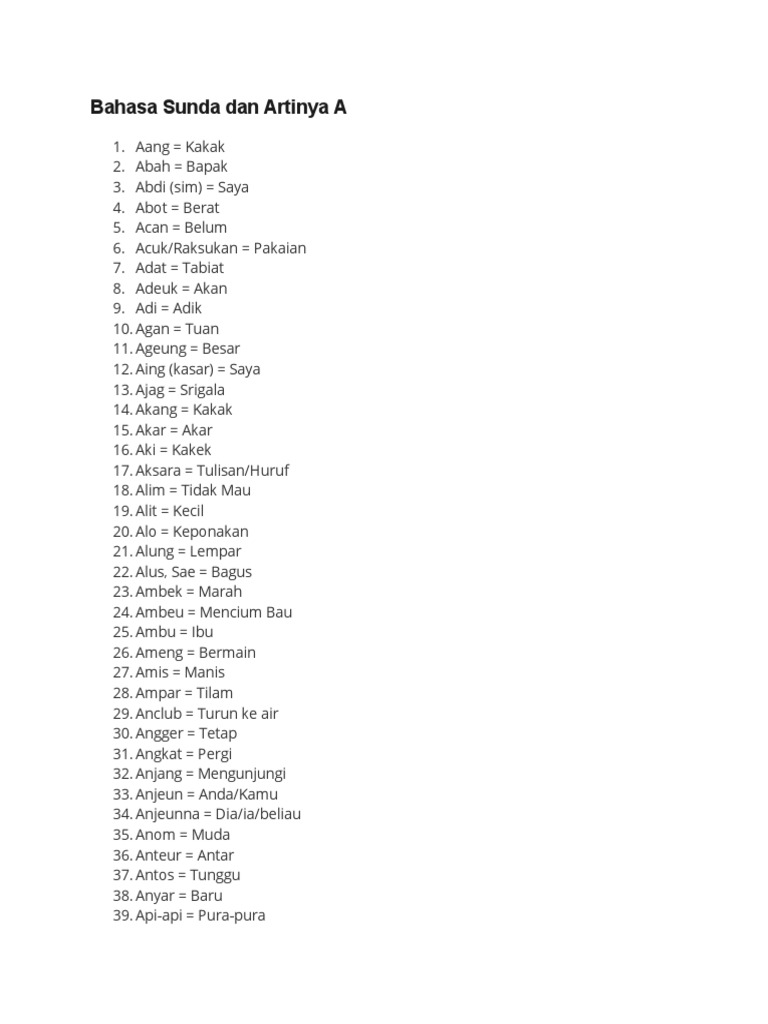 Bahasa Sunda dan Artinya A

1. Aang = Kakak
2. Abah = Bapak
3. Abdi (sim) = Saya
4. Abot = Berat
5. Acan = Belum
6. Acuk/Raksukan = Pakaian
7. Adat = Tabiat
8. Adeuk = Akan
9. Adi = Adik
10. Agan = Tuan
11. Ageung = Besar
12. Aing (kasar) = Saya
13. Ajag = Srigala
14. Akang = Kakak
15. Akar = Akar
16. Aki = Kakek
17. Aksara = Tulisan/Huruf
18. Alim = Tidak Mau
19. Alit = Kecil
20. Alo = Keponakan
21. Alung = Lempar
22. Alus, Sae = Bagus
23. Ambek = Marah
24. Ambeu = Mencium Bau
25. Ambu = Ibu
26. Ameng = Bermain
27. Amis = Manis
28. Ampar = Tilam
29. Anclub = Turun ke air
30. Angger = Tetap
31. Angkat = Pergi
32. Anjang = Mengunjungi
33. Anjeun = Anda/Kamu
34. Anjeunna = Dia/ia/beliau
35. Anom = Muda
36. Anteur = Antar
37. Antos = Tunggu
38. Anyar = Baru
39. Api-api = Pura-pura